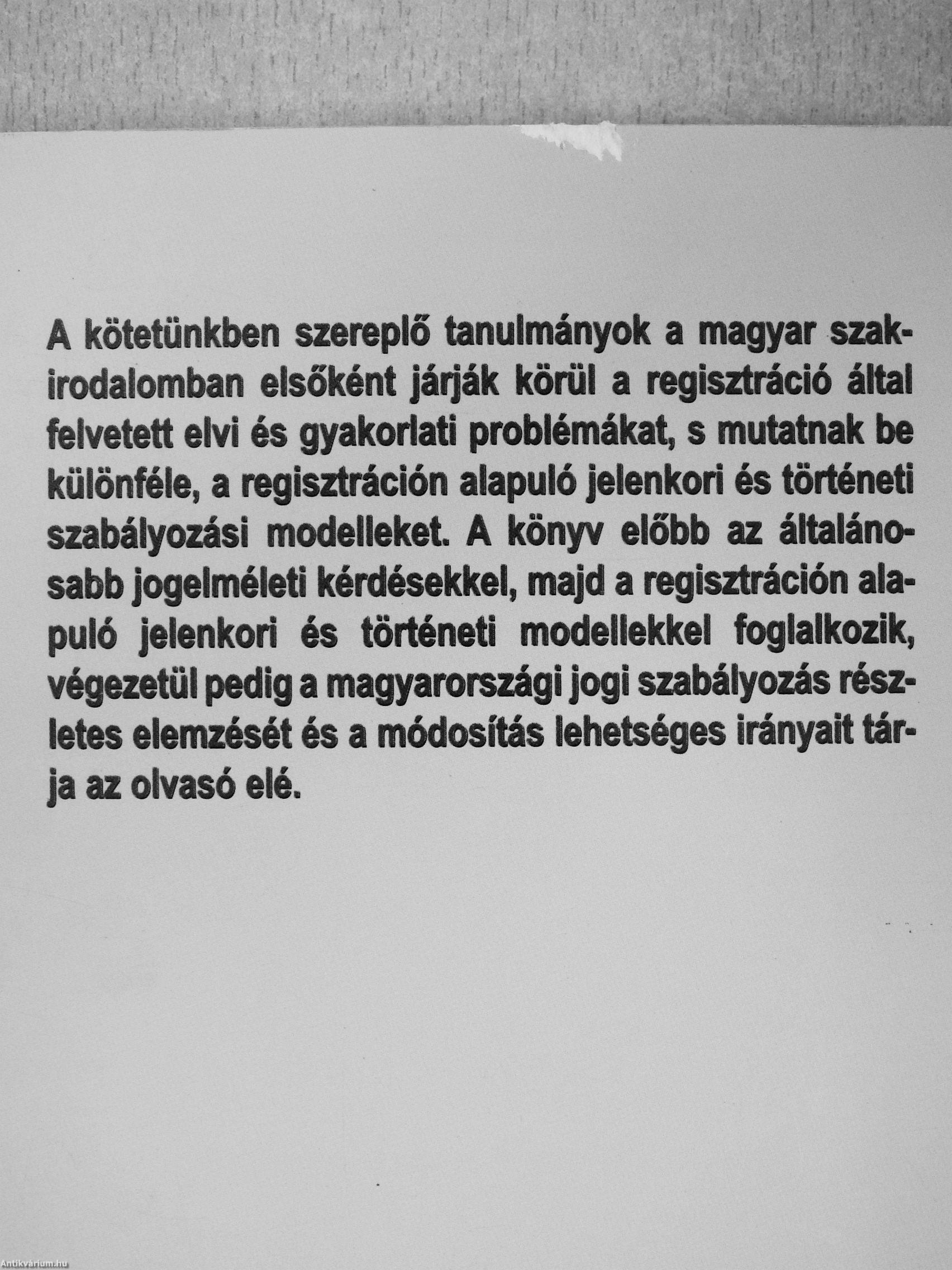 A kötetünkben szereplő tanulmányok a magyar szakirodalomban elsőként járják körül a regisztráció által felvetett elvi és gyakorlati problémákat, s mutatnak be különféle, a regisztráción alapuló jelenkori és történeti szabályozási modelleket. A könyv előbb az általánosabb jogelméleti kérdésekkel, majd a regisztráción alapuló jelenkori és történeti modellekkel foglalkozik, végezetül pedig a magyarországi jogi szabályozás részletes elemzését és a módosítás lehetséges irányait tárja az olvasó elé.

Antikvárium.hu